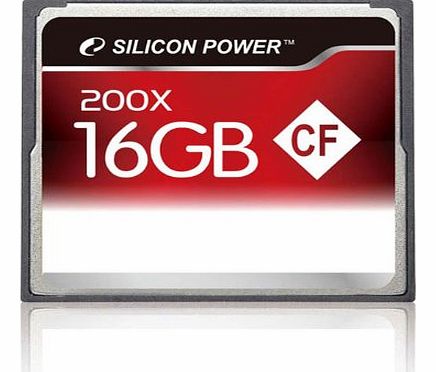 SILICON POWER™

200X
16GB
CF